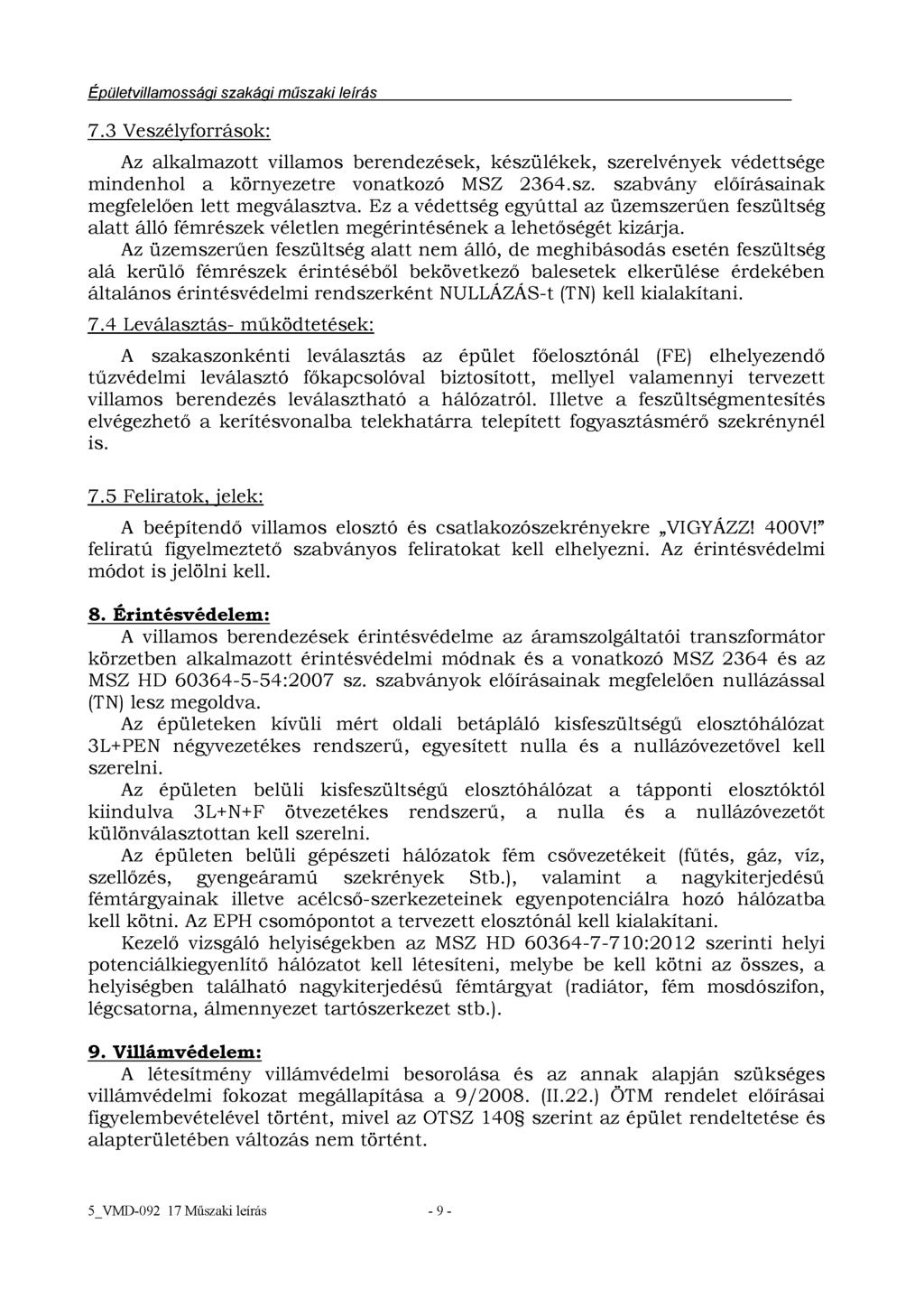 Épületvillamossági szakági műszaki leírás

7.3 Veszélyforrások:

Az alkalmazott villamos berendezések, készülékek, szerelvények védettsége mindenhol a környezetre vonatkozó MSZ 2364.sz. szabvány előírásainak megfelelően lett megválasztva. Ez a védettség egyúttal az üzemszerűen feszültség alatt álló fémrészek véletlen megérintésének a lehetőségét kizárja.

Az üzemszerűen feszültség alatt nem álló, de meghibásodás esetén feszültség alá kerülő fémrészek érintéséből bekövetkező balesetek elkerülése érdekében általános érintésvédelmi rendszerként NULLÁZÁS-t (TN) kell kialakítani.

7.4 Leválasztás- működtetések:

A szakaszonkénti leválasztás az épület főelosztónál (FE) elhelyezendő tűzvédelmi leválasztó főkapcsolóval biztosított, mellyel valamennyi tervezett villamos berendezés leválasztható a hálózatról. Illetve a feszültségmentesítés elvégezhető a kerítésvonalba telekhatárra telepített fogyasztásmérő szekrénynél is.

7.5 Feliratok, jelek:

A beépítendő villamos elosztó és csatlakozószekrényekre „VIGYÁZZ! 400V!" feliratú figyelmeztető szabványos feliratokat kell elhelyezni. Az érintésvédelmi módot is jelölni kell.

8. Érintésvédelem:

A villamos berendezések érintésvédelme az áramszolgáltatói transzformátor körzetben alkalmazott érintésvédelmi módnak és a vonatkozó MSZ 2364 és az MSZ HD 60364-5-54:2007 sz. szabványok előírásainak megfelelően nullázással (TN) lesz megoldva.

Az épületeken kívüli mért oldali betápláló kisfeszültségű elosztóhálózat 3L+PEN négyvezetékes rendszerű, egyesített nulla és a nullázóvezetővel kell szerelni.

Az épületen belüli kisfeszültségű elosztóhálózat a tápponti elosztóktól kiindulva 3L+N+F ötvezetékes rendszerű, a nulla és a nullázóvezetőt különválasztottan kell szerelni.

Az épületen belüli gépészeti hálózatok fém csővezetékeit (fűtés, gáz, víz, szellőzés, gyengeáramú szekrények Stb.), valamint a nagykiterjedésű fémtárgyainak illetve acélcső-szerkezeteinek egyenpotenciálra hozó hálózatba kell kötni. Az EPH csomópontot a tervezett elosztónál kell kialakítani.

Kezelő vizsgáló helyiségekben az MSZ HD 60364-7-710:2012 szerinti helyi potenciálkiegyenlítő hálózatot kell létesíteni, melybe be kell kötni az összes, a helyiségben található nagykiterjedésű fémtárgyat (radiátor, fém mosdószifon, légcsatorna, álmennyezet tartószerkezet stb.).

9. Villámvédelem:

A létesítmény villámvédelmi besorolása és az annak alapján szükséges villámvédelmi fokozat megállapítása a 9/2008. (II.22.) ÖTM rendelet előírásai figyelembevételével történt, mivel az OTSZ 140§ szerint az épület rendeltetése és alapterületében változás nem történt.

5_VMD-092 17 Műszaki leírás - 9 -